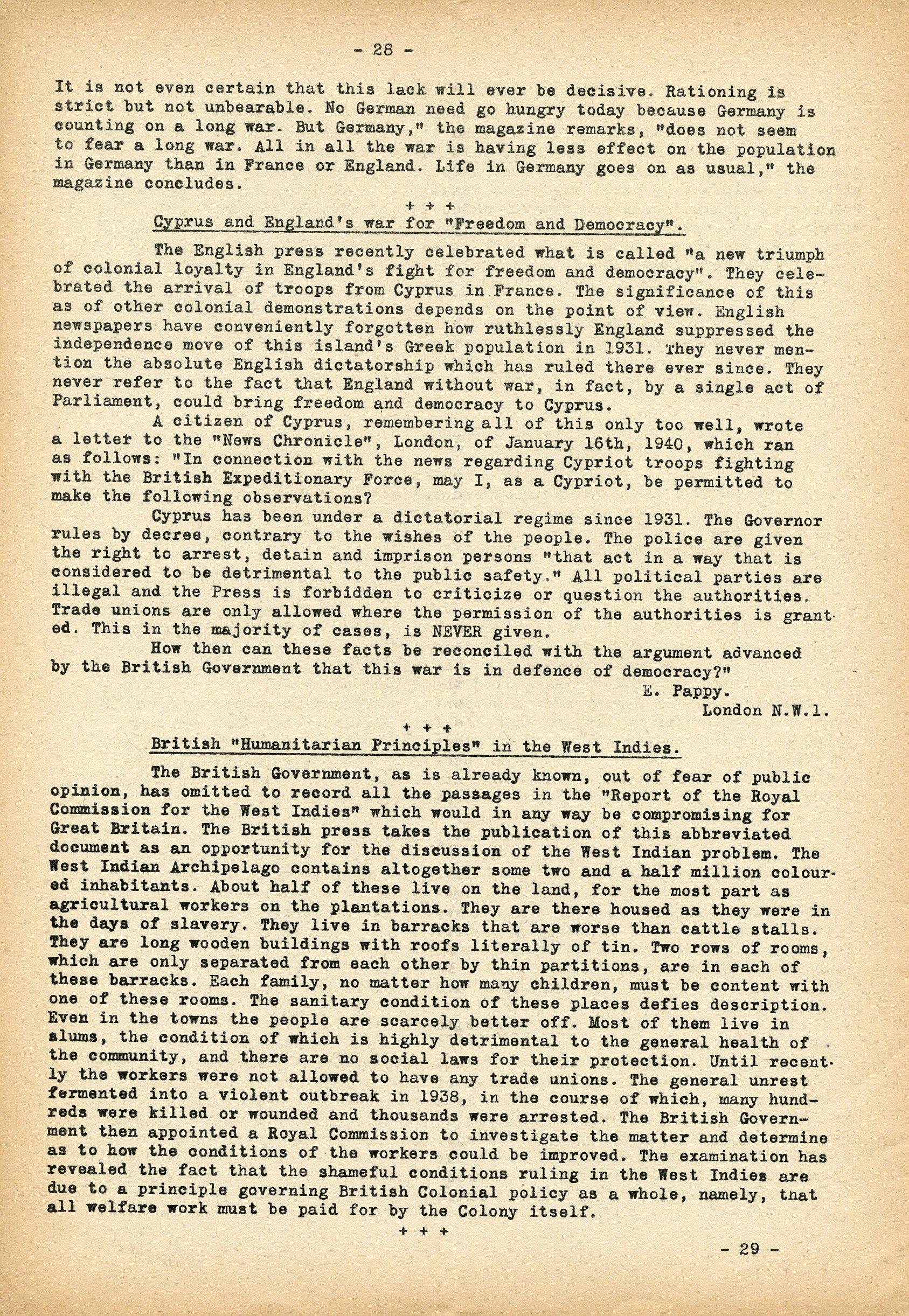 - 28 -

It is not even certain that this lack will ever be decisive. Rationing is strict but not unbearable. No German need go hungry today because Germany is counting on a long war. But Germany," the magazine remarks, "does not seem to fear a long war. All in all the war is having less effect on the population in Germany than in France or England. Life in Germany goes on as usual," the magazine concludes.

+ + +

Cyprus and England's war for "Freedom and Democracy".

The English press recently celebrated what is called "a new triumph of colonial loyalty in England's fight for freedom and democracy". They celebrated the arrival of troops from Cyprus in France. The significance of this as of other colonial demonstrations depends on the point of view. English newspapers have conveniently forgotten how ruthlessly England suppressed the independence move of this island's Greek population in 1931. They never mention the absolute English dictatorship which has ruled there ever since. They never refer to the fact that England without war, in fact, by a single act of Parliament, could bring freedom and democracy to Cyprus.

A citizen of Cyprus, remembering all of this only too well, wrote a letter to the "News Chronicle", London, of January 16th, 1940, which ran as follows: "In connection with the news regarding Cypriot troops fighting with the British Expeditionary Force, may I, as a Cypriot, be permitted to make the following observations?

Cyprus has been under a dictatorial regime since 1931. The Governor rules by decree, contrary to the wishes of the people. The police are given the right to arrest, detain and imprison persons "that act in a way that is considered to be detrimental to the public safety." All political parties are illegal and the Press is forbidden to criticize or question the authorities. Trade unions are only allowed where the permission of the authorities is granted. This in the majority of cases, is NEVER given.

How then can these facts be reconciled with the argument advanced by the British Government that this war is in defence of democracy?"

E. Pappy.
London N.W.1.

+ + +

British "Humanitarian Principles" in the West Indies.

The British Government, as is already known, out of fear of public opinion, has omitted to record all the passages in the "Report of the Royal Commission for the West Indies" which would in any way be compromising for Great Britain. The British press takes the publication of this abbreviated document as an opportunity for the discussion of the West Indian problem. The West Indian Archipelago contains altogether some two and a half million coloured inhabitants. About half of these live on the land, for the most part as agricultural workers on the plantations. They are there housed as they were in the days of slavery. They live in barracks that are worse than cattle stalls. They are long wooden buildings with roofs literally of tin. Two rows of rooms, which are only separated from each other by thin partitions, are in each of these barracks. Each family, no matter how many children, must be content with one of these rooms. The sanitary condition of these places defies description. Even in the towns the people are scarcely better off. Most of them live in slums, the condition of which is highly detrimental to the general health of the community, and there are no social laws for their protection. Until recently the workers were not allowed to have any trade unions. The general unrest fermented into a violent outbreak in 1938, in the course of which, many hundreds were killed or wounded and thousands were arrested. The British Government then appointed a Royal Commission to investigate the matter and determine as to how the conditions of the workers could be improved. The examination has revealed the fact that the shameful conditions ruling in the West Indies are due to a principle governing British Colonial policy as a whole, namely, that all welfare work must be paid for by the Colony itself.

+ + +

- 29 -